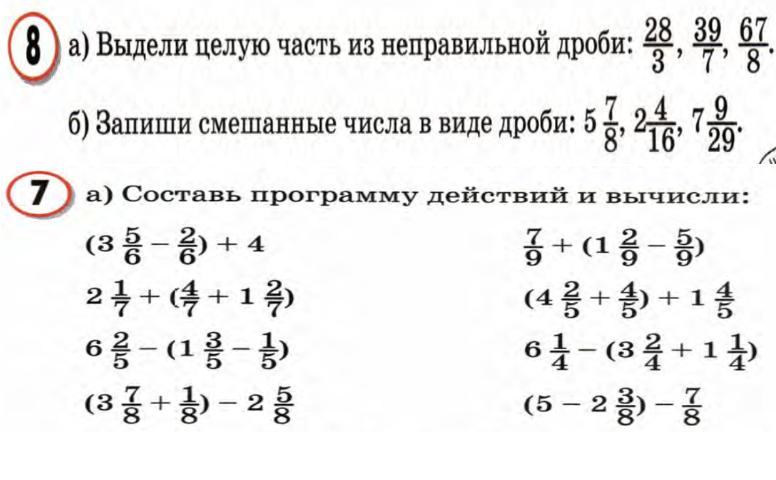 8 а) Выдели целую часть из неправильной дроби: $\frac{28}{3}$, $\frac{39}{7}$, $\frac{67}{8}$.

б) Запиши смешанные числа в виде дроби: $5\frac{7}{8}$, $2\frac{4}{16}$, $7\frac{9}{29}$.

7 а) Составь программу действий и вычисли:

$(3\frac{5}{6} - \frac{2}{6}) + 4$

$2\frac{1}{7} + (\frac{4}{7} + 1\frac{2}{7})$

$6\frac{2}{5} - (1\frac{3}{5} - \frac{1}{5})$

$(3\frac{7}{8} + \frac{1}{8}) - 2\frac{5}{8}$

$\frac{7}{9} + (1\frac{2}{9} - \frac{5}{9})$

$(4\frac{2}{5} + \frac{4}{5}) + 1\frac{4}{5}$

$6\frac{1}{4} - (3\frac{2}{4} + 1\frac{1}{4})$

$(5 - 2\frac{3}{8}) - \frac{7}{8}$